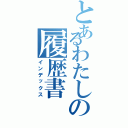 とあるわたしの履歴書
インデックス